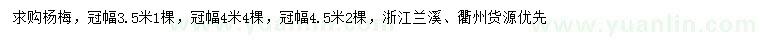 求购杨梅，冠幅3.5米1棵，冠幅4米4棵，冠幅4.5米2棵，浙江兰溪、衢州货源优先

www.yuanlin.com

www.yuanlin.com